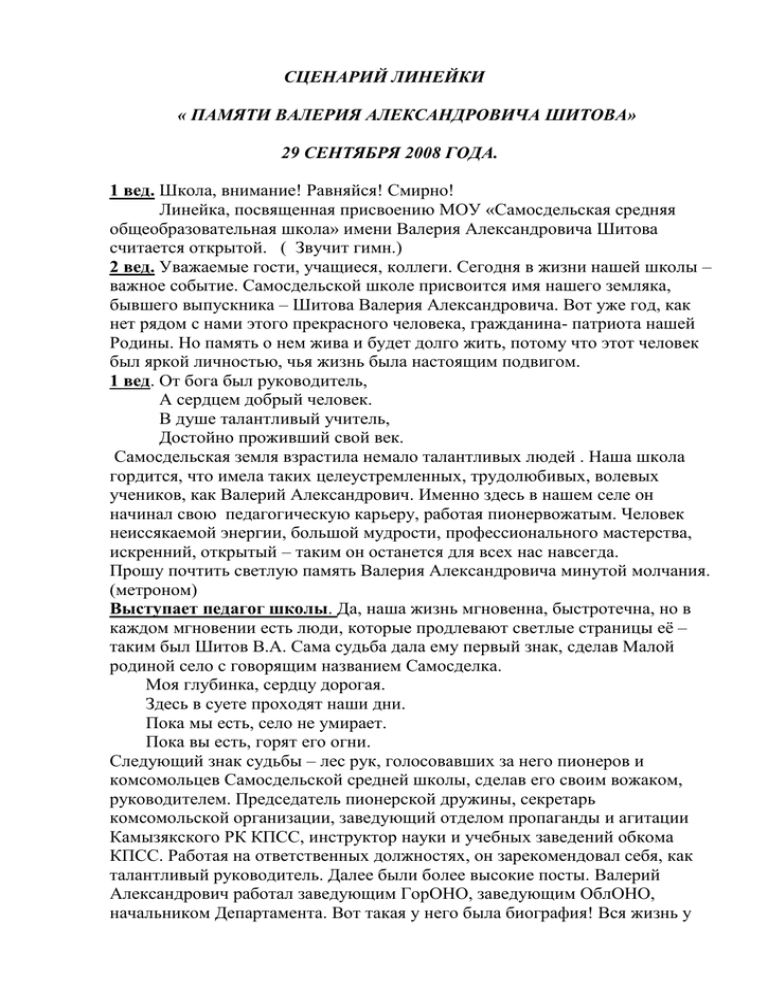 СЦЕНАРИЙ ЛИНЕЙКИ

« ПАМЯТИ ВАЛЕРИЯ АЛЕКСАНДРОВИЧА ШИТОВА»

29 СЕНТЯБРЯ 2008 ГОДА.

1 вед. Школа, внимание! Равняйся! Смирно!
Линейка, посвященная присвоению МОУ «Самосдельская средняя общеобразовательная школа» имени Валерия Александровича Шитова считается открытой. ( Звучит гимн.)
2 вед. Уважаемые гости, учащиеся, коллеги. Сегодня в жизни нашей школы – важное событие. Самосдельской школе присвоится имя нашего земляка, бывшего выпускника – Шитова Валерия Александровича. Вот уже год, как нет рядом с нами этого прекрасного человека, гражданина- патриота нашей Родины. Но память о нем жива и будет долго жить, потому что этот человек был яркой личностью, чья жизнь была настоящим подвигом.
1 вед. От бога был руководитель,
А сердцем добрый человек.
В душе талантливый учитель,
Достойно проживший свой век.
Самосдельская земля взрастила немало талантливых людей . Наша школа гордится, что имела таких целеустремленных, трудолюбивых, волевых учеников, как Валерий Александрович. Именно здесь в нашем селе он начинал свою педагогическую карьеру, работая пионервожатым. Человек неиссякаемой энергии, большой мудрости, профессионального мастерства, искренний, открытый – таким он останется для всех нас навсегда.
Прошу почтить светлую память Валерия Александровича минутой молчания. (метроном)
Выступает педагог школы. Да, наша жизнь мгновенна, быстротечна, но в каждом мгновении есть люди, которые продлевают светлые страницы её – таким был Шитов В.А. Сама судьба дала ему первый знак, сделав Малой родиной село с говорящим названием Самосделка.
Моя глубинка, сердцу дорогая.
Здесь в суете проходят наши дни.
Пока мы есть, село не умирает.
Пока вы есть, горят его огни.
Следующий знак судьбы – лес рук, голосовавших за него пионеров и комсомольцев Самосдельской средней школы, сделав его своим вожаком, руководителем. Председатель пионерской дружины, секретарь комсомольской организации, заведующий отделом пропаганды и агитации Камызякского РК КПСС, инструктор науки и учебных заведений обкома КПСС. Работая на ответственных должностях, он зарекомендовал себя, как талантливый руководитель. Далее были более высокие посты. Валерий Александрович работал заведующим ГорОНО, заведующим ОблОНО, начальником Департамента. Вот такая у него была биография! Вся жизнь у